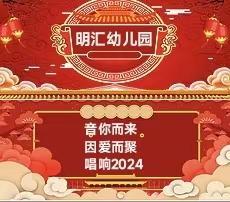 明汇幼儿园

音你而来。
因爱而聚
唱响2024